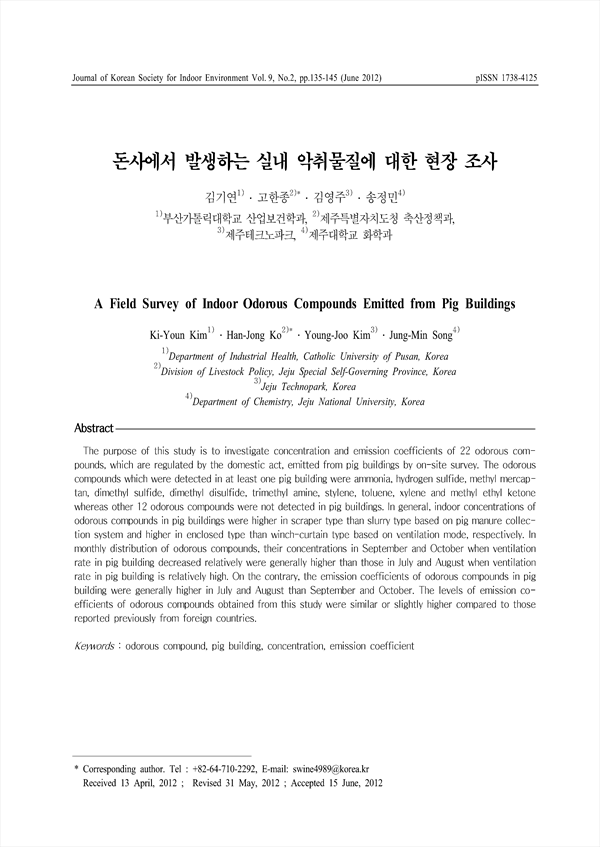 Journal of Korean Society for Indoor Environment Vol. 9, No.2, pp.135-145 (June 2012) pISSN 1738-4125

돈사에서 발생하는 실내 악취물질에 대한 현장 조사

김기연$^{1)}$ · 고한종$^{2)*}$ · 김영주$^{3)}$ · 송정민$^{4)}$

$^{1)}$부산가톨릭대학교 산업보건학과, $^{2)}$제주특별자치도청 축산정책과, $^{3)}$제주테크노파크, $^{4)}$제주대학교 화학과

A Field Survey of Indoor Odorous Compounds Emitted from Pig Buildings

Ki-Youn Kim$^{1)}$ · Han-Jong Ko$^{2)*}$ · Young-Joo Kim$^{3)}$ · Jung-Min Song$^{4)}$

$^{1)}$Department of Industrial Health, Catholic University of Pusan, Korea
$^{2)}$Division of Livestock Policy, Jeju Special Self-Governing Province, Korea
$^{3)}$Jeju Technopark, Korea
$^{4)}$Department of Chemistry, Jeju National University, Korea

Abstract

The purpose of this study is to investigate concentration and emission coefficients of 22 odorous compounds, which are regulated by the domestic act, emitted from pig buildings by on-site survey. The odorous compounds which were detected in at least one pig building were ammonia, hydrogen sulfide, methyl mercaptan, dimethyl sulfide, dimethyl disulfide, trimethyl amine, stylene, toluene, xylene and methyl ethyl ketone whereas other 12 odorous compounds were not detected in pig buildings. In general, indoor concentrations of odorous compounds in pig buildings were higher in scraper type than slurry type based on pig manure collection system and higher in enclosed type than winch-curtain type based on ventilation mode, respectively. In monthly distribution of odorous compounds, their concentrations in September and October when ventilation rate in pig building decreased relatively were generally higher than those in July and August when ventilation rate in pig building is relatively high. On the contrary, the emission coefficients of odorous compounds in pig building were generally higher in July and August than September and October. The levels of emission coefficients of odorous compounds obtained from this study were similar or slightly higher compared to those reported previously from foreign countries.

Keywords : odorous compound, pig building, concentration, emission coefficient

* Corresponding author. Tel : +82-64-710-2292, E-mail: swine4989@korea.kr
Received 13 April, 2012 ; Revised 31 May, 2012 ; Accepted 15 June, 2012